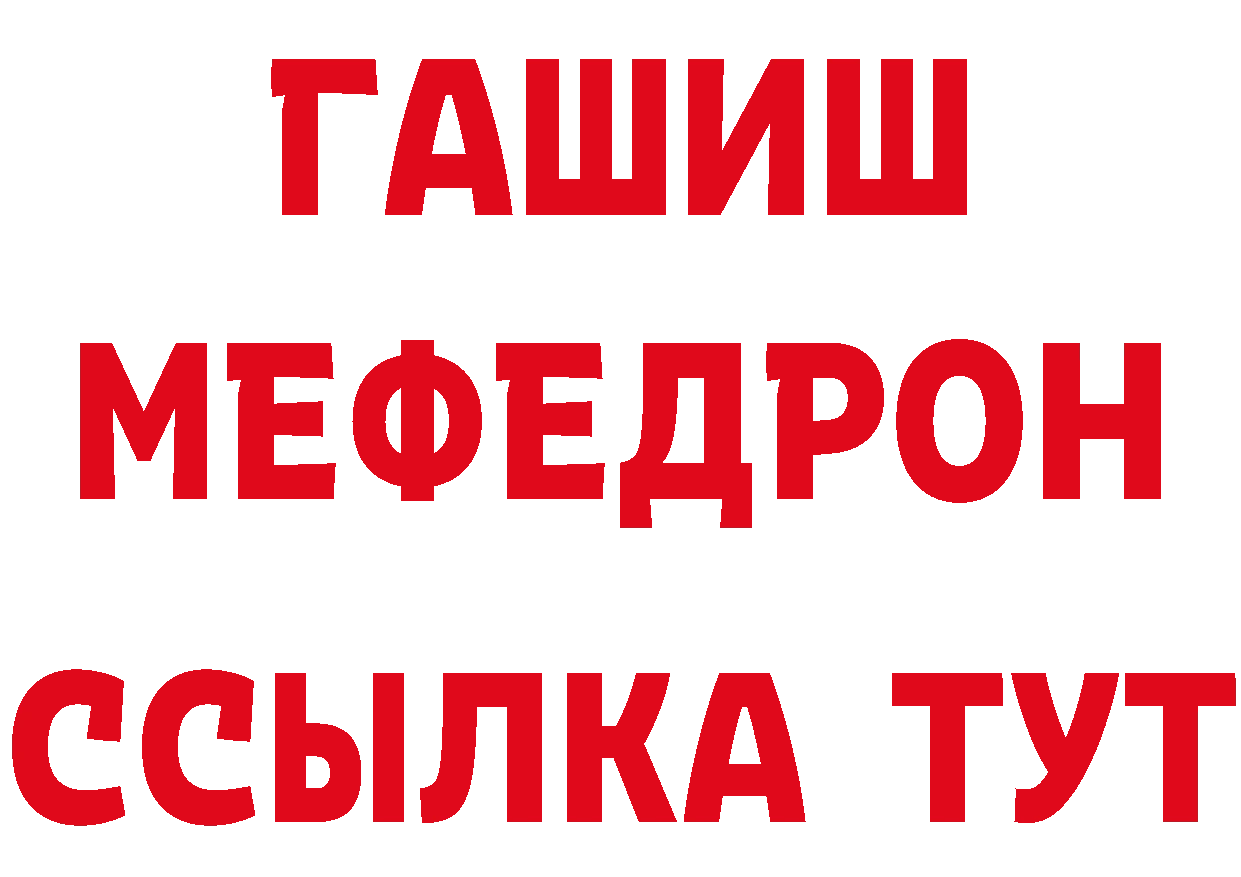 ГАШИШ
МЕФЕДРОН
ССЫЛКА ТУТ